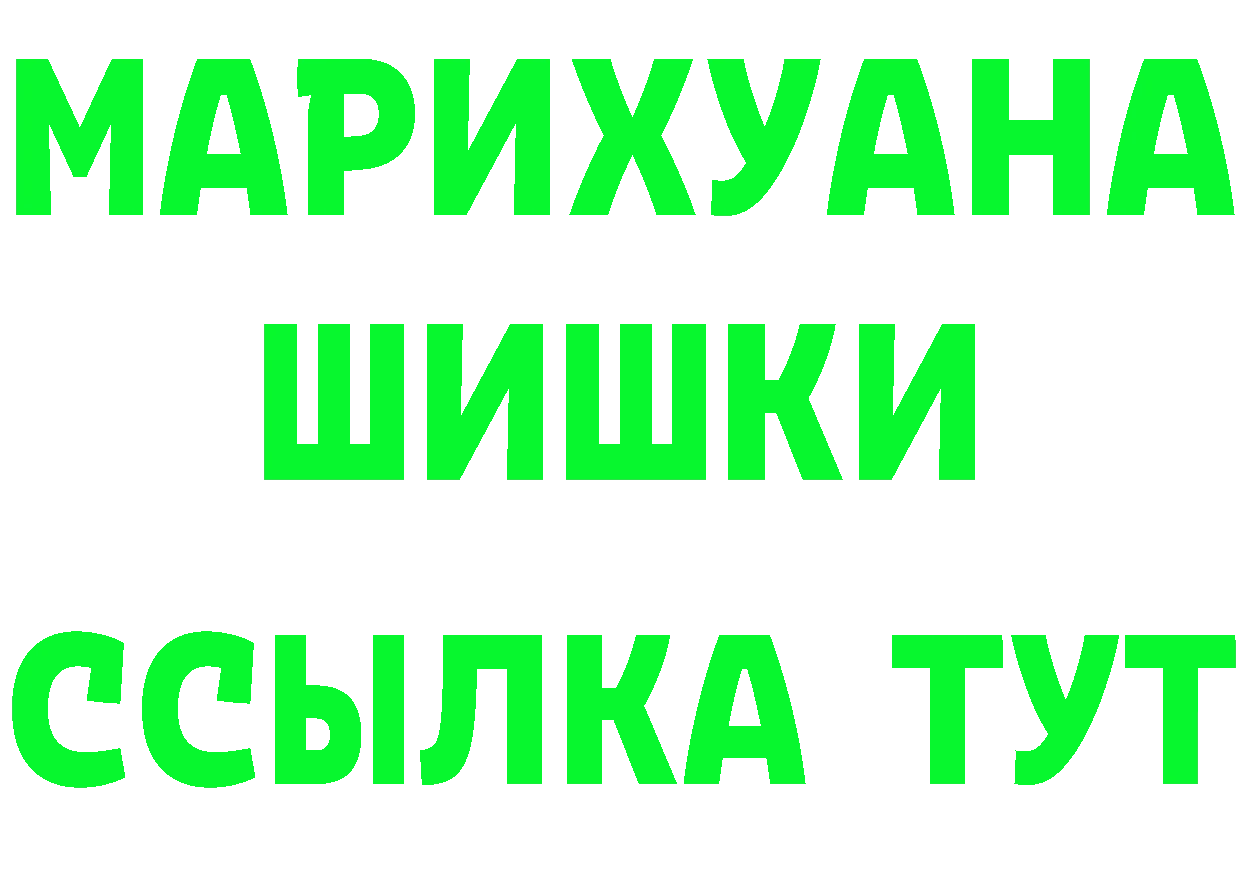 МАРИХУАНА
ШИШКИ
ССЫЛКА ТУТ